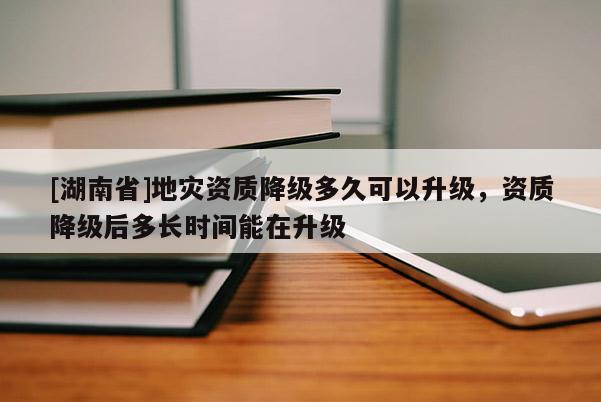 [湖南省]地灾资质降级多久可以升级，资质降级后多长时间能在升级